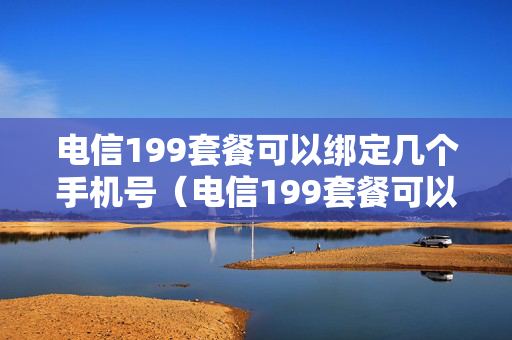 电信199套餐可以绑定几个手机号（电信199套餐可以